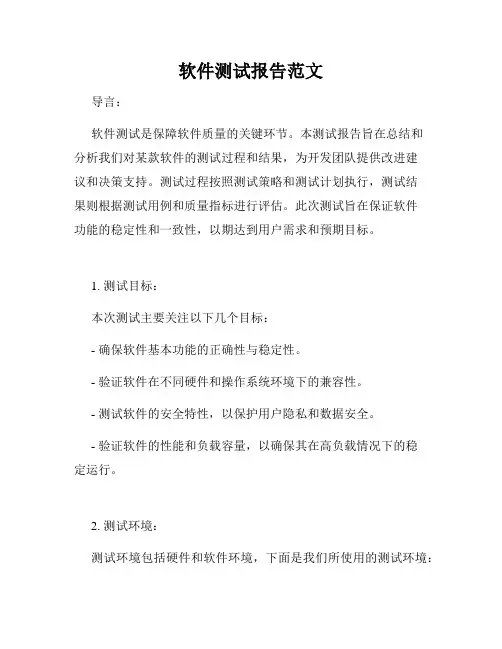 软件测试报告范文

导言：

软件测试是保障软件质量的关键环节。本测试报告旨在总结和分析我们对某款软件的测试过程和结果，为开发团队提供改进建议和决策支持。测试过程按照测试策略和测试计划执行，测试结果则根据测试用例和质量指标进行评估。此次测试旨在保证软件功能的稳定性和一致性，以期达到用户需求和预期目标。

1. 测试目标：

本次测试主要关注以下几个目标：

- 确保软件基本功能的正确性与稳定性。

- 验证软件在不同硬件和操作系统环境下的兼容性。

- 测试软件的安全特性，以保护用户隐私和数据安全。

- 验证软件的性能和负载容量，以确保其在高负载情况下的稳定运行。

2. 测试环境：

测试环境包括硬件和软件环境，下面是我们所使用的测试环境：